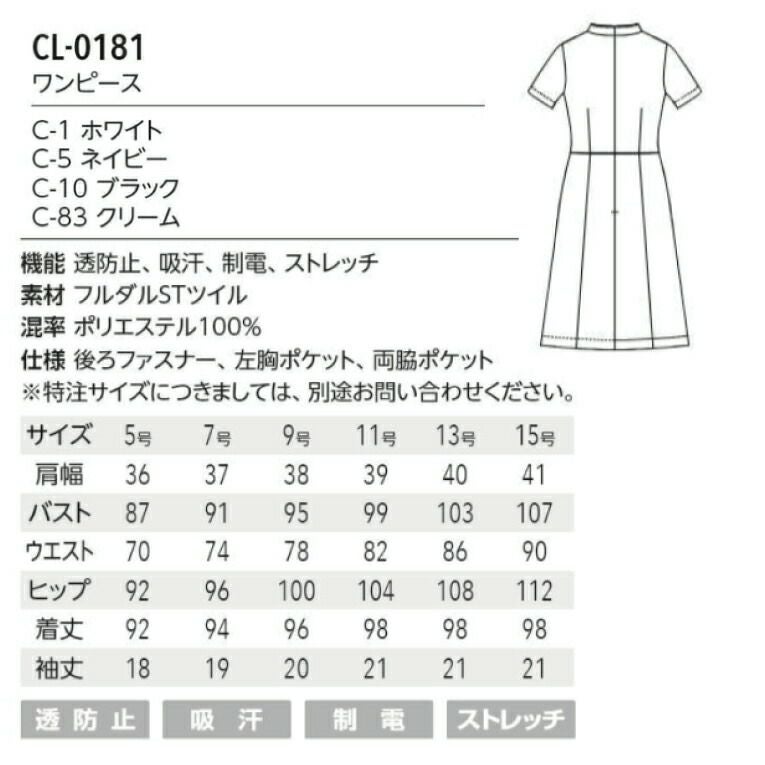 CL-0181
ワンピース

C-1 ホワイト
C-5 ネイビー
C-10 ブラック
C-83 クリーム

機能 透防止、吸汗、制電、ストレッチ
素材 フルダルSTツイル
混率 ポリエステル100%
仕様 後ろファスナー、左胸ポケット、両脇ポケット
※特注サイズにつきましては、別途お問い合わせください。

| サイズ | 5号 | 7号 | 9号 | 11号 | 13号 | 15号 |
|---|---|---|---|---|---|---|
| 肩幅 | 36 | 37 | 38 | 39 | 40 | 41 |
| バスト | 87 | 91 | 95 | 99 | 103 | 107 |
| ウエスト | 70 | 74 | 78 | 82 | 86 | 90 |
| ヒップ | 92 | 96 | 100 | 104 | 108 | 112 |
| 着丈 | 92 | 94 | 96 | 98 | 98 | 98 |
| 袖丈 | 18 | 19 | 20 | 21 | 21 | 21 |

透防止 吸汗 制電 ストレッチ